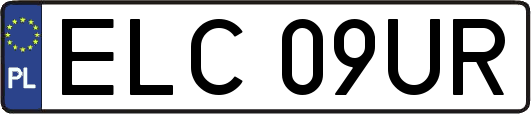 PL
ELC 09UR